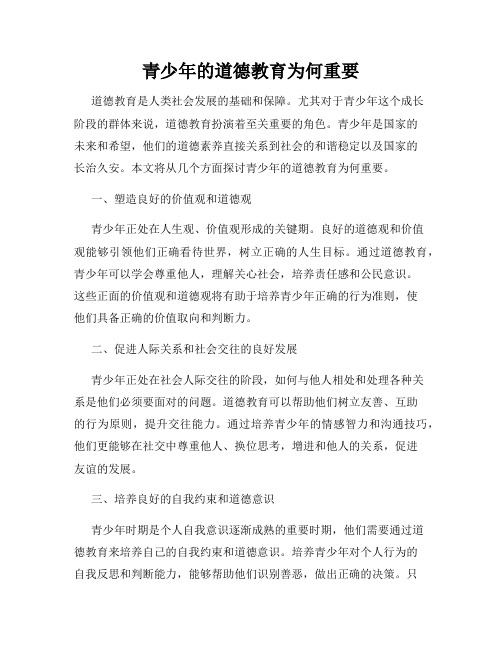 青少年的道德教育为何重要

道德教育是人类社会发展的基础和保障。尤其对于青少年这个成长阶段的群体来说，道德教育扮演着至关重要的角色。青少年是国家的未来和希望，他们的道德素养直接关系到社会的和谐稳定以及国家的长治久安。本文将从几个方面探讨青少年的道德教育为何重要。

一、塑造良好的价值观和道德观

青少年正处在人生观、价值观形成的关键期。良好的道德观和价值观能够引领他们正确看待世界，树立正确的人生目标。通过道德教育，青少年可以学会尊重他人，理解关心社会，培养责任感和公民意识。这些正面的价值观和道德观将有助于培养青少年正确的行为准则，使他们具备正确的价值取向和判断力。

二、促进人际关系和社会交往的良好发展

青少年正处在社会人际交往的阶段，如何与他人相处和处理各种关系是他们必须要面对的问题。道德教育可以帮助他们树立友善、互助的行为原则，提升交往能力。通过培养青少年的情感智力和沟通技巧，他们更能够在社交中尊重他人、换位思考，增进和他人的关系，促进友谊的发展。

三、培养良好的自我约束和道德意识

青少年时期是个人自我意识逐渐成熟的重要时期，他们需要通过道德教育来培养自己的自我约束和道德意识。培养青少年对个人行为的自我反思和判断能力，能够帮助他们识别善恶，做出正确的决策。只